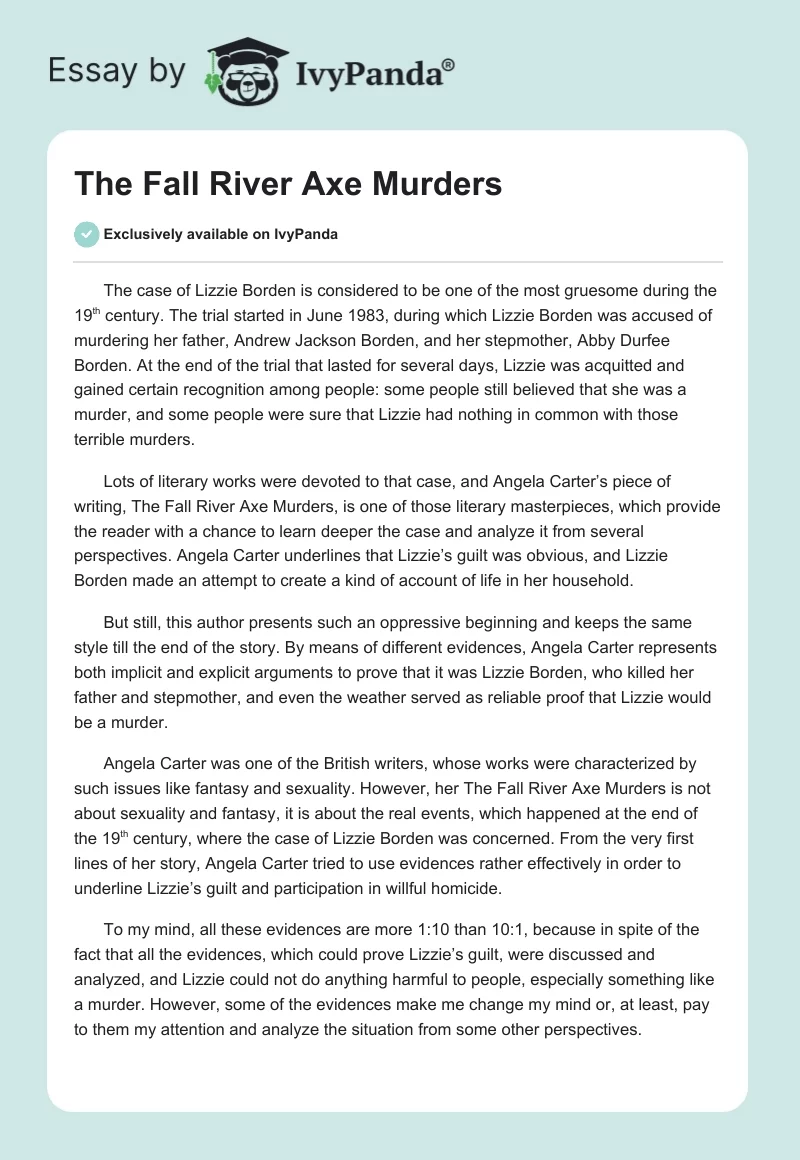 Essay by IvyPanda®

The Fall River Axe Murders

Exclusively available on IvyPanda

The case of Lizzie Borden is considered to be one of the most gruesome during the 19$^{th}$ century. The trial started in June 1983, during which Lizzie Borden was accused of murdering her father, Andrew Jackson Borden, and her stepmother, Abby Durfee Borden. At the end of the trial that lasted for several days, Lizzie was acquitted and gained certain recognition among people: some people still believed that she was a murder, and some people were sure that Lizzie had nothing in common with those terrible murders.

Lots of literary works were devoted to that case, and Angela Carter's piece of writing, The Fall River Axe Murders, is one of those literary masterpieces, which provide the reader with a chance to learn deeper the case and analyze it from several perspectives. Angela Carter underlines that Lizzie's guilt was obvious, and Lizzie Borden made an attempt to create a kind of account of life in her household.

But still, this author presents such an oppressive beginning and keeps the same style till the end of the story. By means of different evidences, Angela Carter represents both implicit and explicit arguments to prove that it was Lizzie Borden, who killed her father and stepmother, and even the weather served as reliable proof that Lizzie would be a murder.

Angela Carter was one of the British writers, whose works were characterized by such issues like fantasy and sexuality. However, her The Fall River Axe Murders is not about sexuality and fantasy, it is about the real events, which happened at the end of the 19$^{th}$ century, where the case of Lizzie Borden was concerned. From the very first lines of her story, Angela Carter tried to use evidences rather effectively in order to underline Lizzie's guilt and participation in willful homicide.

To my mind, all these evidences are more 1:10 than 10:1, because in spite of the fact that all the evidences, which could prove Lizzie's guilt, were discussed and analyzed, and Lizzie could not do anything harmful to people, especially something like a murder. However, some of the evidences make me change my mind or, at least, pay to them my attention and analyze the situation from some other perspectives.